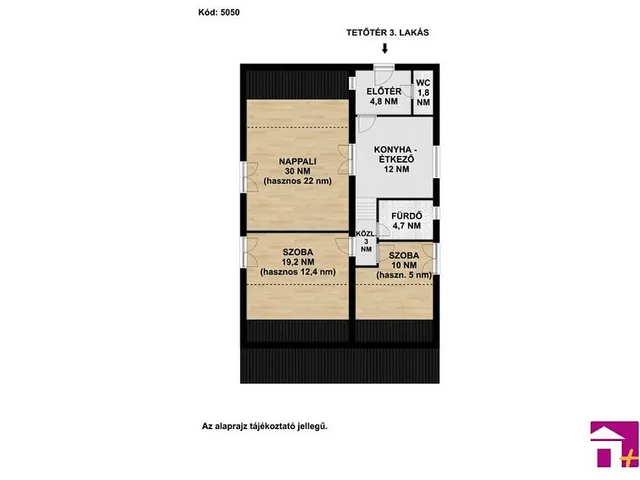 Kód: 5050

TETŐTÉR 3. LAKÁS

ELŐTÉR
4,8 NM

WC
1,8
NM

NAPPALI
30 NM
(hasznos 22 nm)

KONYHA -
ÉTKEZŐ
12 NM

FÜRDŐ
4,7 NM

KÖZL.
3
NM

SZOBA
19,2 NM
(hasznos 12,4 nm)

SZOBA
10 NM
(haszn. 5 nm)

Az alaprajz tájékoztató jellegű.